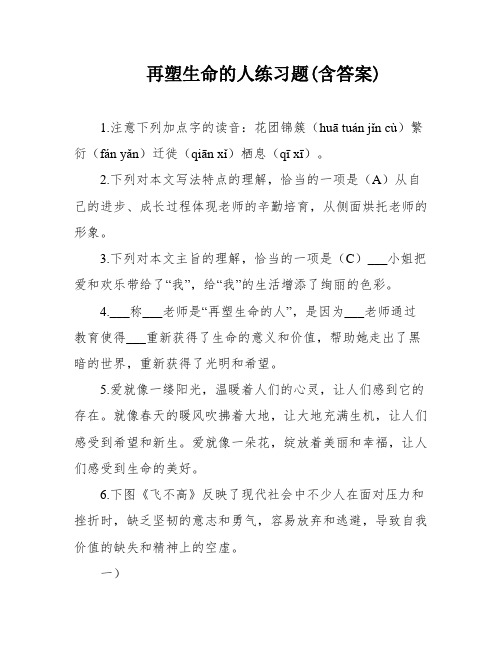 再塑生命的人练习题(含答案)

1.注意下列加点字的读音：花团锦簇（huā tuán jǐn cù）繁衍（fán yǎn）迁徙（qiān xǐ）栖息（qī xī）。

2.下列对本文写法特点的理解，恰当的一项是（A）从自己的进步、成长过程体现老师的辛勤培育，从侧面烘托老师的形象。

3.下列对本文主旨的理解，恰当的一项是（C）___小姐把爱和欢乐带给了“我”，给“我”的生活增添了绚丽的色彩。

4.___称___老师是“再塑生命的人”，是因为___老师通过教育使得___重新获得了生命的意义和价值，帮助她走出了黑暗的世界，重新获得了光明和希望。

5.爱就像一缕阳光，温暖着人们的心灵，让人们感到它的存在。就像春天的暖风吹拂着大地，让大地充满生机，让人们感受到希望和新生。爱就像一朵花，绽放着美丽和幸福，让人们感受到生命的美好。

6.下图《飞不高》反映了现代社会中不少人在面对压力和挫折时，缺乏坚韧的意志和勇气，容易放弃和逃避，导致自我价值的缺失和精神上的空虚。

一）